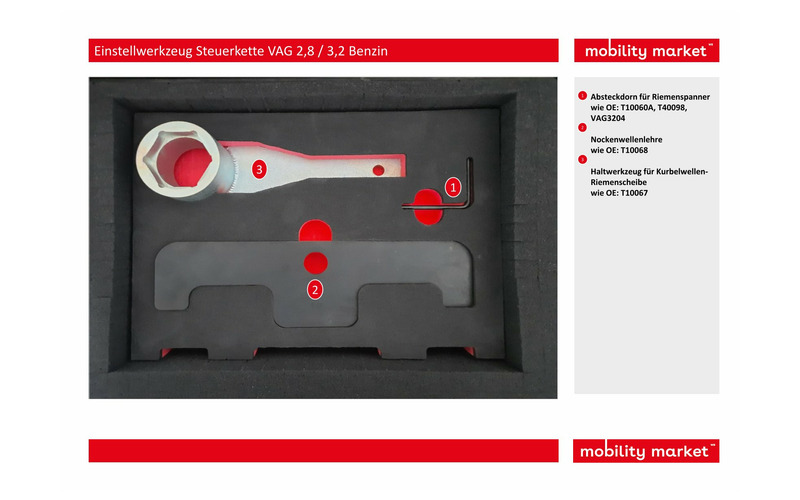 Einstellwerkzeug Steuerkette VAG 2,8 / 3,2 Benzin

mobility market™

3

1

2

1 Absteckdorn für Riemenspanner wie OE: T10060A, T40098, VAG3204

2 Nockenwellenlehre wie OE: T10068

3 Haltwerkzeug für Kurbelwellen-Riemenscheibe wie OE: T10067

mobility market™